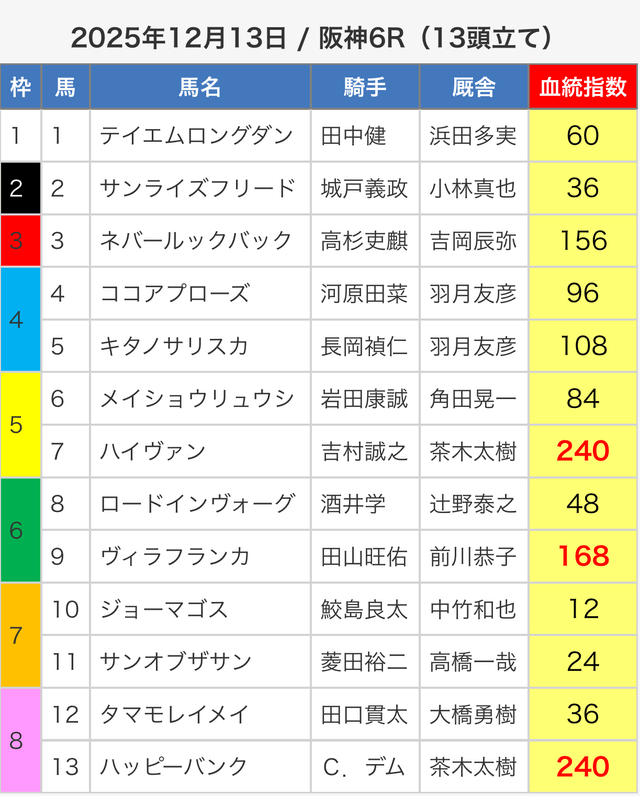 2025年12月13日 / 阪神6R（13頭立て）

| 枠 | 馬 | 馬名 | 騎手 | 厩舎 | 血統指数 |
|---|---|---|---|---|---|
| 1 | 1 | テイエムロングダン | 田中健 | 浜田多実 | 60 |
| 2 | 2 | サンライズフリード | 城戸義政 | 小林真也 | 36 |
| 3 | 3 | ネバールックバック | 高杉吏麒 | 吉岡辰弥 | 156 |
| 4 | 4 | ココアプローズ | 河原田菜 | 羽月友彦 | 96 |
|  | 5 | キタノサリスカ | 長岡禎仁 | 羽月友彦 | 108 |
| 5 | 6 | メイショウリュウシ | 岩田康誠 | 角田晃一 | 84 |
|  | 7 | ハイヴァン | 吉村誠之 | 茶木太樹 | 240 |
| 6 | 8 | ロードインヴォーグ | 酒井学 | 辻野泰之 | 48 |
|  | 9 | ヴィラフランカ | 田山旺佑 | 前川恭子 | 168 |
| 7 | 10 | ジョーマゴス | 鮫島良太 | 中竹和也 | 12 |
|  | 11 | サンオブザサン | 菱田裕二 | 高橋一哉 | 24 |
| 8 | 12 | タマモレイメイ | 田口貫太 | 大橋勇樹 | 36 |
|  | 13 | ハッピーバンク | C．デム | 茶木太樹 | 240 |